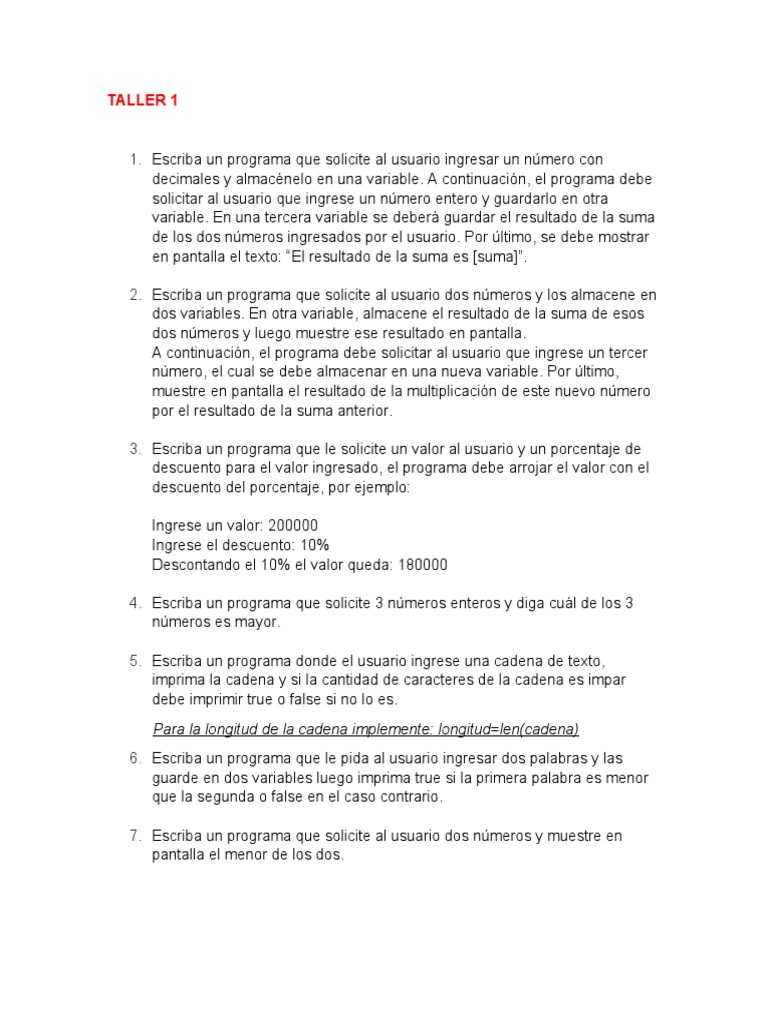 TALLER 1

1. Escriba un programa que solicite al usuario ingresar un número con decimales y almacénelo en una variable. A continuación, el programa debe solicitar al usuario que ingrese un número entero y guardarlo en otra variable. En una tercera variable se deberá guardar el resultado de la suma de los dos números ingresados por el usuario. Por último, se debe mostrar en pantalla el texto: “El resultado de la suma es [suma]”.

2. Escriba un programa que solicite al usuario dos números y los almacene en dos variables. En otra variable, almacene el resultado de la suma de esos dos números y luego muestre ese resultado en pantalla.
A continuación, el programa debe solicitar al usuario que ingrese un tercer número, el cual se debe almacenar en una nueva variable. Por último, muestre en pantalla el resultado de la multiplicación de este nuevo número por el resultado de la suma anterior.

3. Escriba un programa que le solicite un valor al usuario y un porcentaje de descuento para el valor ingresado, el programa debe arrojar el valor con el descuento del porcentaje, por ejemplo:

Ingrese un valor: 200000
Ingrese el descuento: 10%
Descontando el 10% el valor queda: 180000

4. Escriba un programa que solicite 3 números enteros y diga cuál de los 3 números es mayor.

5. Escriba un programa donde el usuario ingrese una cadena de texto, imprima la cadena y si la cantidad de caracteres de la cadena es impar debe imprimir true o false si no lo es.

Para la longitud de la cadena implemente: longitud=len(cadena)

6. Escriba un programa que le pida al usuario ingresar dos palabras y las guarde en dos variables luego imprima true si la primera palabra es menor que la segunda o false en el caso contrario.

7. Escriba un programa que solicite al usuario dos números y muestre en pantalla el menor de los dos.